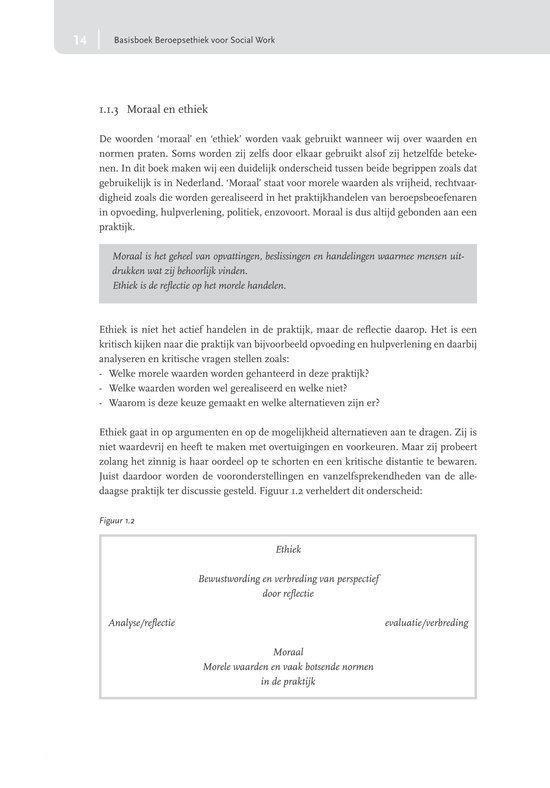 14 Basisboek Beroepsethiek voor Social Work

1.1.3 Moraal en ethiek

De woorden 'moraal' en 'ethiek' worden vaak gebruikt wanneer wij over waarden en normen praten. Soms worden zij zelfs door elkaar gebruikt alsof zij hetzelfde betekenen. In dit boek maken wij een duidelijk onderscheid tussen beide begrippen zoals dat gebruikelijk is in Nederland. 'Moraal' staat voor morele waarden als vrijheid, rechtvaardigheid zoals die worden gerealiseerd in het praktijkhandelen van beroepsbeoefenaren in opvoeding, hulpverlening, politiek, enzovoort. Moraal is dus altijd gebonden aan een praktijk.

Moraal is het geheel van opvattingen, beslissingen en handelingen waarmee mensen uitdrukken wat zij behoorlijk vinden.
Ethiek is de reflectie op het morele handelen.

Ethiek is niet het actief handelen in de praktijk, maar de reflectie daarop. Het is een kritisch kijken naar die praktijk van bijvoorbeeld opvoeding en hulpverlening en daarbij analyseren en kritische vragen stellen zoals:
- Welke morele waarden worden gehanteerd in deze praktijk?
- Welke waarden worden wel gerealiseerd en welke niet?
- Waarom is deze keuze gemaakt en welke alternatieven zijn er?

Ethiek gaat in op argumenten en op de mogelijkheid alternatieven aan te dragen. Zij is niet waardevrij en heeft te maken met overtuigingen en voorkeuren. Maar zij probeert zolang het zinnig is haar oordeel op te schorten en een kritische distantie te bewaren. Juist daardoor worden de vooronderstellingen en vanzelfsprekendheden van de alledaagse praktijk ter discussie gesteld. Figuur 1.2 verheldert dit onderscheid:

Figuur 1.2

Ethiek

Bewustwording en verbreding van perspectief door reflectie

Analyse/reflectie

evaluatie/verbreding

Moraal
Morele waarden en vaak botsende normen in de praktijk